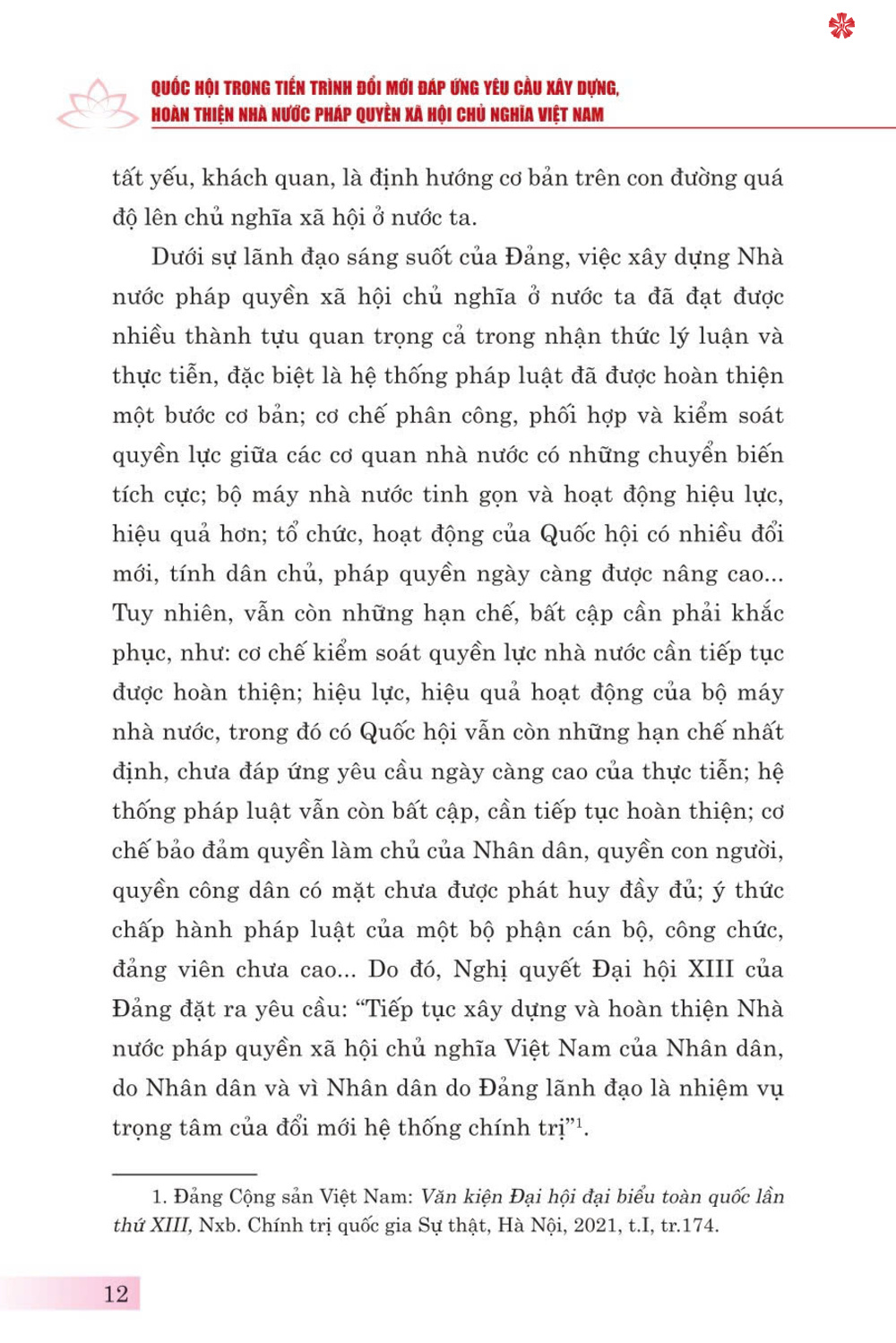 QUỐC HỘI TRONG TIẾN TRÌNH ĐỔI MỚI ĐÁP ỨNG YÊU CẦU XÂY DỰNG, HOÀN THIỆN NHÀ NƯỚC PHÁP QUYỀN XÃ HỘI CHỦ NGHĨA VIỆT NAM

tất yếu, khách quan, là định hướng cơ bản trên con đường quá độ lên chủ nghĩa xã hội ở nước ta.

Dưới sự lãnh đạo sáng suốt của Đảng, việc xây dựng Nhà nước pháp quyền xã hội chủ nghĩa ở nước ta đã đạt được nhiều thành tựu quan trọng cả trong nhận thức lý luận và thực tiễn, đặc biệt là hệ thống pháp luật đã được hoàn thiện một bước cơ bản; cơ chế phân công, phối hợp và kiểm soát quyền lực giữa các cơ quan nhà nước có những chuyển biến tích cực; bộ máy nhà nước tinh gọn và hoạt động hiệu lực, hiệu quả hơn; tổ chức, hoạt động của Quốc hội có nhiều đổi mới, tính dân chủ, pháp quyền ngày càng được nâng cao... Tuy nhiên, vẫn còn những hạn chế, bất cập cần phải khắc phục, như: cơ chế kiểm soát quyền lực nhà nước cần tiếp tục được hoàn thiện; hiệu lực, hiệu quả hoạt động của bộ máy nhà nước, trong đó có Quốc hội vẫn còn những hạn chế nhất định, chưa đáp ứng yêu cầu ngày càng cao của thực tiễn; hệ thống pháp luật vẫn còn bất cập, cần tiếp tục hoàn thiện; cơ chế bảo đảm quyền làm chủ của Nhân dân, quyền con người, quyền công dân có mặt chưa được phát huy đầy đủ; ý thức chấp hành pháp luật của một bộ phận cán bộ, công chức, đảng viên chưa cao... Do đó, Nghị quyết Đại hội XIII của Đảng đặt ra yêu cầu: “Tiếp tục xây dựng và hoàn thiện Nhà nước pháp quyền xã hội chủ nghĩa Việt Nam của Nhân dân, do Nhân dân và vì Nhân dân do Đảng lãnh đạo là nhiệm vụ trọng tâm của đổi mới hệ thống chính trị”$^1$.

1. Đảng Cộng sản Việt Nam: Văn kiện Đại hội đại biểu toàn quốc lần thứ XIII, Nxb. Chính trị quốc gia Sự thật, Hà Nội, 2021, t.I, tr.174.

12